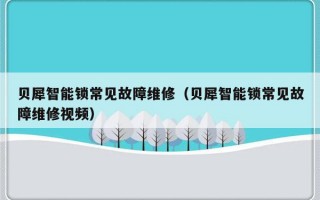 贝犀智能锁常见故障维修（贝犀智能锁常见故障维修视频）